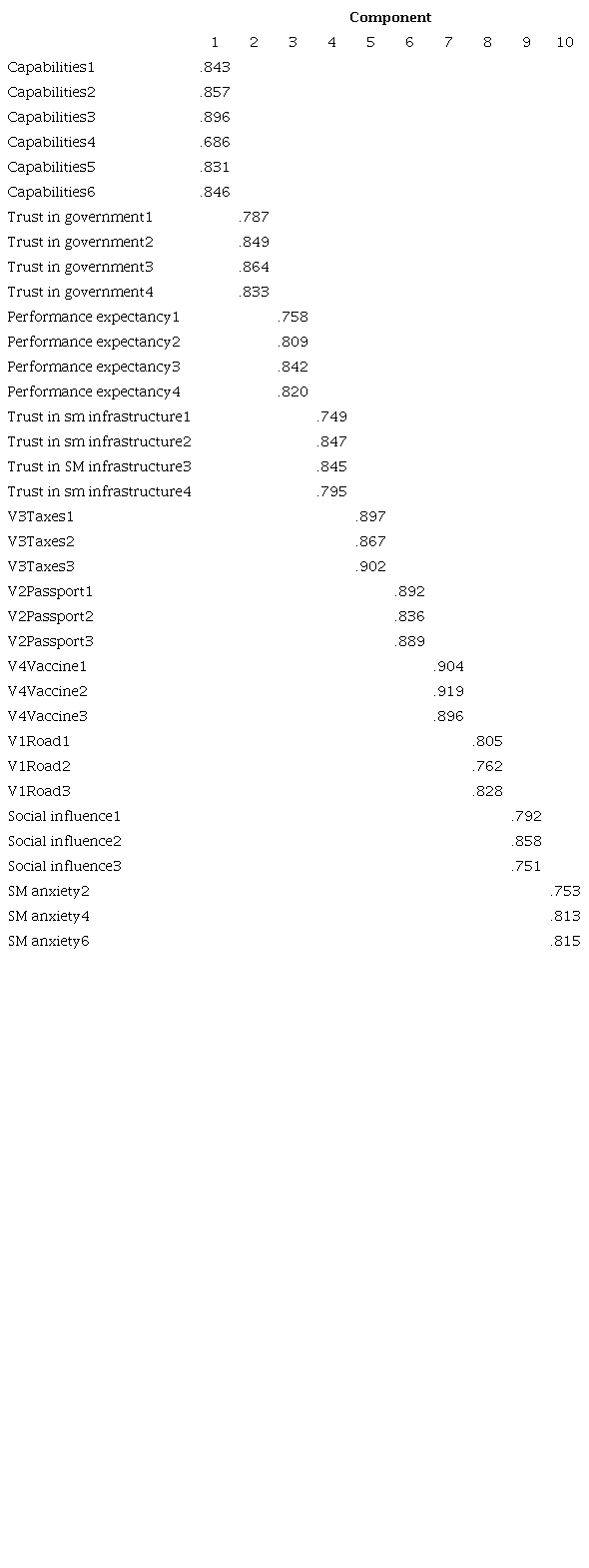 |  | Component |  |  |  |  |  |  |  |  |  |
|---|---|---|---|---|---|---|---|---|---|---|
|  | 1 | 2 | 3 | 4 | 5 | 6 | 7 | 8 | 9 | 10 |
| Capabilities1 | .843 |  |  |  |  |  |  |  |  |  |
| Capabilities2 | .857 |  |  |  |  |  |  |  |  |  |
| Capabilities3 | .896 |  |  |  |  |  |  |  |  |  |
| Capabilities4 | .686 |  |  |  |  |  |  |  |  |  |
| Capabilities5 | .831 |  |  |  |  |  |  |  |  |  |
| Capabilities6 | .846 |  |  |  |  |  |  |  |  |  |
| Trust in government1 |  | .787 |  |  |  |  |  |  |  |  |
| Trust in government2 |  | .849 |  |  |  |  |  |  |  |  |
| Trust in government3 |  | .864 |  |  |  |  |  |  |  |  |
| Trust in government4 |  | .833 |  |  |  |  |  |  |  |  |
| Performance expectancy1 |  |  | .758 |  |  |  |  |  |  |  |
| Performance expectancy2 |  |  | .809 |  |  |  |  |  |  |  |
| Performance expectancy3 |  |  | .842 |  |  |  |  |  |  |  |
| Performance expectancy4 |  |  | .820 |  |  |  |  |  |  |  |
| Trust in sm infrastructure1 |  |  |  | .749 |  |  |  |  |  |  |
| Trust in sm infrastructure2 |  |  |  | .847 |  |  |  |  |  |  |
| Trust in SM infrastructure3 |  |  |  | .845 |  |  |  |  |  |  |
| Trust in sm infrastructure4 |  |  |  | .795 |  |  |  |  |  |  |
| V3Taxes1 |  |  |  |  | .897 |  |  |  |  |  |
| V3Taxes2 |  |  |  |  | .867 |  |  |  |  |  |
| V3Taxes3 |  |  |  |  | .902 |  |  |  |  |  |
| V2Passport1 |  |  |  |  |  | .892 |  |  |  |  |
| V2Passport2 |  |  |  |  |  | .836 |  |  |  |  |
| V2Passport3 |  |  |  |  |  | .889 |  |  |  |  |
| V4Vaccine1 |  |  |  |  |  |  | .904 |  |  |  |
| V4Vaccine2 |  |  |  |  |  |  | .919 |  |  |  |
| V4Vaccine3 |  |  |  |  |  |  | .896 |  |  |  |
| V1Road1 |  |  |  |  |  |  |  | .805 |  |  |
| V1Road2 |  |  |  |  |  |  |  | .762 |  |  |
| V1Road3 |  |  |  |  |  |  |  | .828 |  |  |
| Social influence1 |  |  |  |  |  |  |  |  | .792 |  |
| Social influence2 |  |  |  |  |  |  |  |  | .858 |  |
| Social influence3 |  |  |  |  |  |  |  |  | .751 |  |
| SM anxiety2 |  |  |  |  |  |  |  |  |  | .753 |
| SM anxiety4 |  |  |  |  |  |  |  |  |  | .813 |
| SM anxiety6 |  |  |  |  |  |  |  |  |  | .815 |